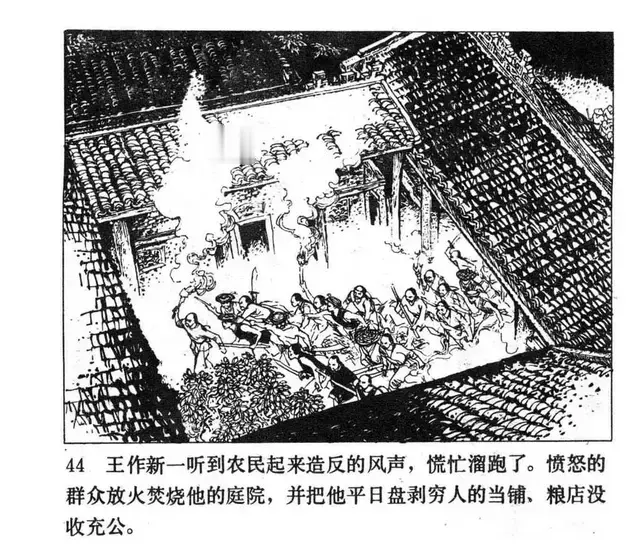 44 王作新一听到农民起来造反的风声，慌忙溜跑了。愤怒的群众放火焚烧他的庭院，并把他平日盘剥穷人的当铺、粮店没收充公。